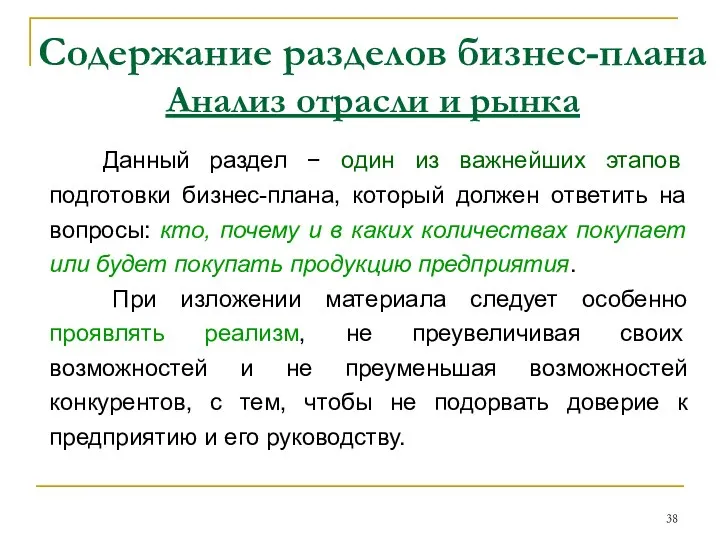 Содержание разделов бизнес-плана
Анализ отрасли и рынка

Данный раздел − один из важнейших этапов подготовки бизнес-плана, который должен ответить на вопросы: кто, почему и в каких количествах покупает или будет покупать продукцию предприятия.

При изложении материала следует особенно проявлять реализм, не преувеличивая своих возможностей и не преуменьшая возможностей конкурентов, с тем, чтобы не подорвать доверие к предприятию и его руководству.

38